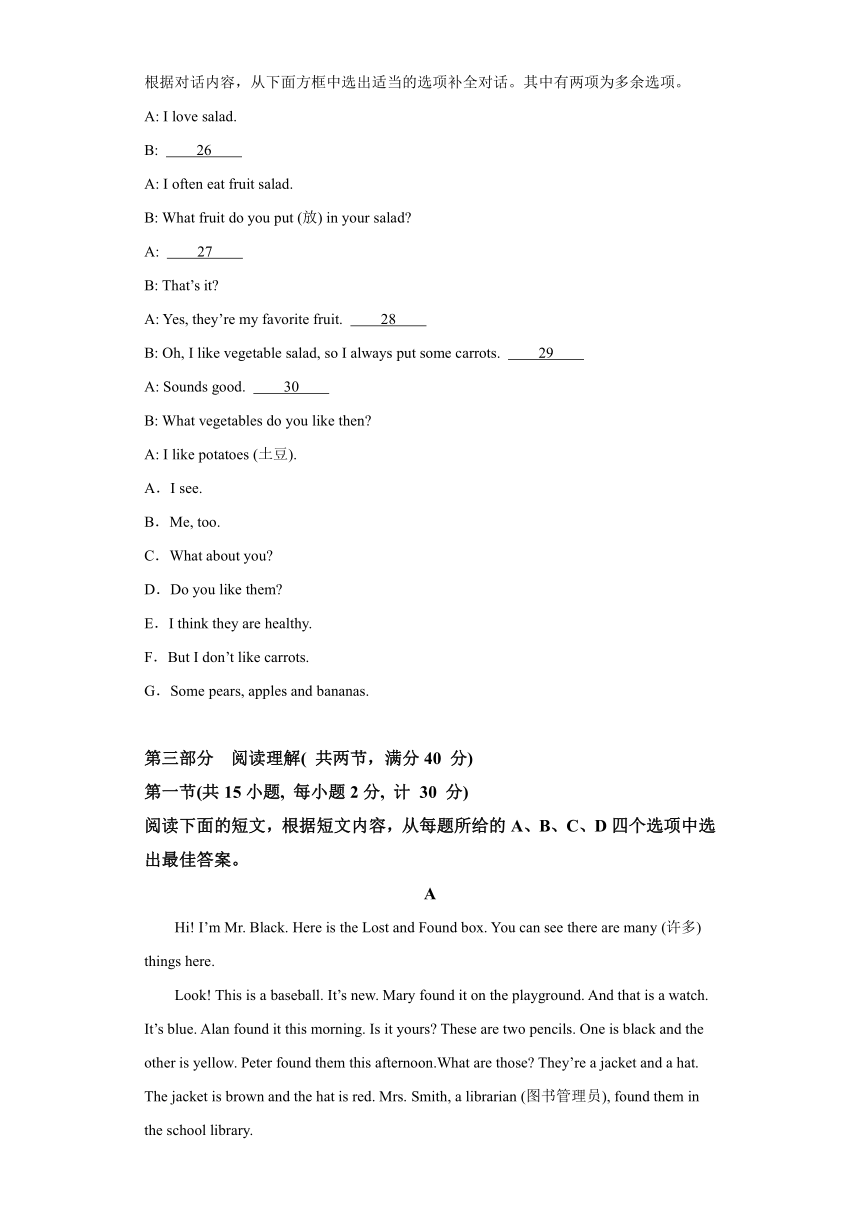 根据对话内容，从下面方框中选出适当的选项补全对话。其中有两项为多余选项。

A: I love salad.

B: ____26____

A: I often eat fruit salad.

B: What fruit do you put (放) in your salad?

A: ____27____

B: That’s it?

A: Yes, they’re my favorite fruit. ____28____

B: Oh, I like vegetable salad, so I always put some carrots. ____29____

A: Sounds good. ____30____

B: What vegetables do you like then?

A: I like potatoes (土豆).

A．I see.

B．Me, too.

C．What about you?

D．Do you like them?

E．I think they are healthy.

F．But I don’t like carrots.

G．Some pears, apples and bananas.

第三部分 阅读理解( 共两节，满分 40 分)

第一节(共 15 小题, 每小题 2 分, 计 30 分)

阅读下面的短文，根据短文内容，从每题所给的 A、B、C、D 四个选项中选出最佳答案。

A

Hi! I’m Mr. Black. Here is the Lost and Found box. You can see there are many (许多) things here.

Look! This is a baseball. It’s new. Mary found it on the playground. And that is a watch. It’s blue. Alan found it this morning. Is it yours? These are two pencils. One is black and the other is yellow. Peter found them this afternoon.What are those? They’re a jacket and a hat. The jacket is brown and the hat is red. Mrs. Smith, a librarian (图书管理员), found them in the school library.